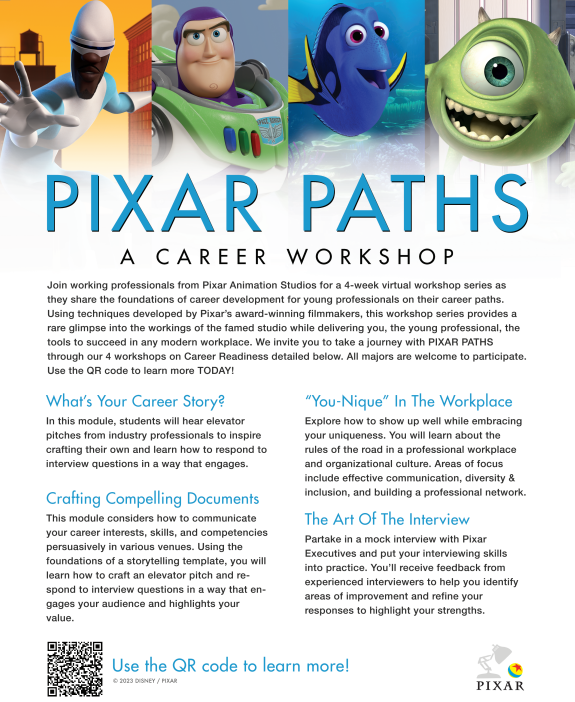 PIXAR PATHS

A CAREER WORKSHOP

Join working professionals from Pixar Animation Studios for a 4-week virtual workshop series as they share the foundations of career development for young professionals on their career paths. Using techniques developed by Pixar's award-winning filmmakers, this workshop series provides a rare glimpse into the workings of the famed studio while delivering you, the young professional, the tools to succeed in any modern workplace. We invite you to take a journey with PIXAR PATHS through our 4 workshops on Career Readiness detailed below. All majors are welcome to participate. Use the QR code to learn more TODAY!

What's Your Career Story?

In this module, students will hear elevator pitches from industry professionals to inspire crafting their own and learn how to respond to interview questions in a way that engages.

Crafting Compelling Documents

This module considers how to communicate your career interests, skills, and competencies persuasively in various venues. Using the foundations of a storytelling template, you will learn how to craft an elevator pitch and respond to interview questions in a way that engages your audience and highlights your value.

"You-Nique" In The Workplace

Explore how to show up well while embracing your uniqueness. You will learn about the rules of the road in a professional workplace and organizational culture. Areas of focus include effective communication, diversity & inclusion, and building a professional network.

The Art Of The Interview

Partake in a mock interview with Pixar Executives and put your interviewing skills into practice. You'll receive feedback from experienced interviewers to help you identify areas of improvement and refine your responses to highlight your strengths.

Use the QR code to learn more!

© 2023 DISNEY / PIXAR

PIXAR